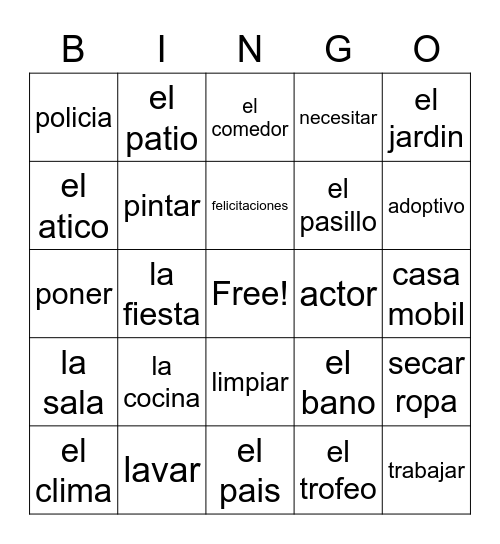 | B | I | N | G | O |
|---|---|---|---|---|
| policia | el patio | el comedor | necesitar | el jardin |
| el atico | pintar | felicitaciones | el pasillo | adoptivo |
| poner | la fiesta | Free! | actor | casa mobil |
| la sala | la cocina | limpiar | el bano | secar ropa |
| el clima | lavar | el pais | el trofeo | trabajar |